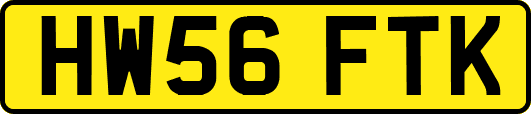 HW56 FTK